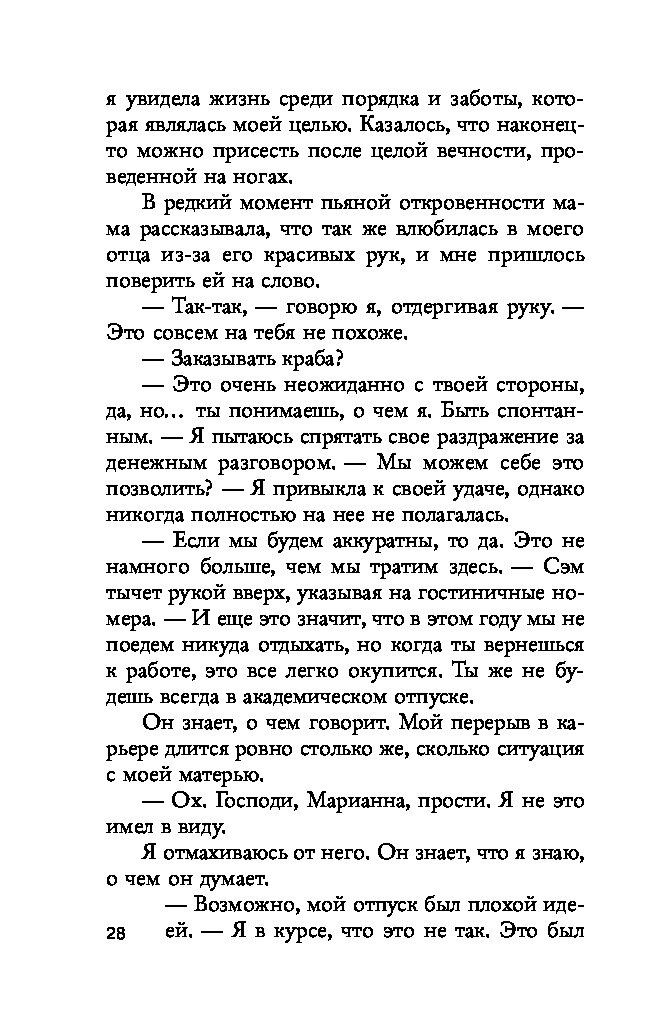 я увидела жизнь среди порядка и заботы, которая являлась моей целью. Казалось, что наконец-то можно присесть после целой вечности, проведенной на ногах.

В редкий момент пьяной откровенности мама рассказывала, что так же влюбилась в моего отца из-за его красивых рук, и мне пришлось поверить ей на слово.

— Так-так, — говорю я, отдергивая руку. — Это совсем на тебя не похоже.

— Заказывать краба?

— Это очень неожиданно с твоей стороны, да, но… ты понимаешь, о чем я. Быть спонтанным. — Я пытаюсь спрятать свое раздражение за денежным разговором. — Мы можем себе это позволить? — Я привыкла к своей удаче, однако никогда полностью на нее не полагалась.

— Если мы будем аккуратны, то да. Это не намного больше, чем мы тратим здесь. — Сэм тычет рукой вверх, указывая на гостиничные номера. — И еще это значит, что в этом году мы не поедем никуда отдыхать, но когда ты вернешься к работе, это все легко окупится. Ты же не будешь всегда в академическом отпуске.

Он знает, о чем говорит. Мой перерыв в карьере длится ровно столько же, сколько ситуация с моей матерью.

— Ох. Господи, Марианна, прости. Я не это имел в виду.

Я отмахиваюсь от него. Он знает, что я знаю, о чем он думает.

— Возможно, мой отпуск был плохой идеей. — Я в курсе, что это не так. Это был

28